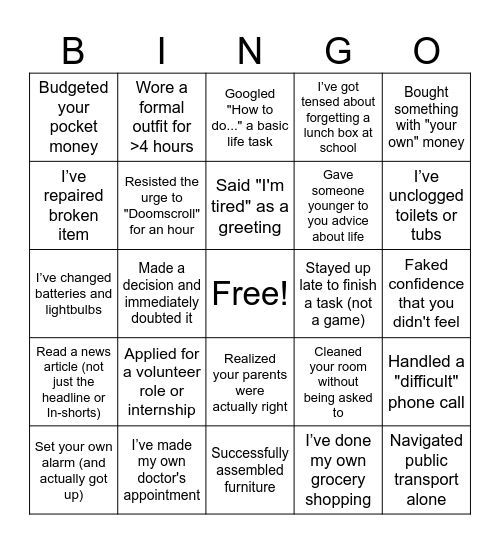 | B | I | N | G | O |
|---|---|---|---|---|
| Budgeted your pocket money | Wore a formal outfit for >4 hours | Googled "How to do..." a basic life task | I've got tensed about forgetting a lunch box at school | Bought something with "your own" money |
| I've repaired broken item | Resisted the urge to "Doomscroll" for an hour | Said "I'm tired" as a greeting | Gave someone younger to you advice about life | I've unclogged toilets or tubs |
| I've changed batteries and lightbulbs | Made a decision and immediately doubted it | Free! | Stayed up late to finish a task (not a game) | Faked confidence that you didn't feel |
| Read a news article (not just the headline or In-shorts) | Applied for a volunteer role or internship | Realized your parents were actually right | Cleaned your room without being asked to | Handled a "difficult" phone call |
| Set your own alarm (and actually got up) | I've made my own doctor's appointment | Successfully assembled furniture | I've done my own grocery shopping | Navigated public transport alone |